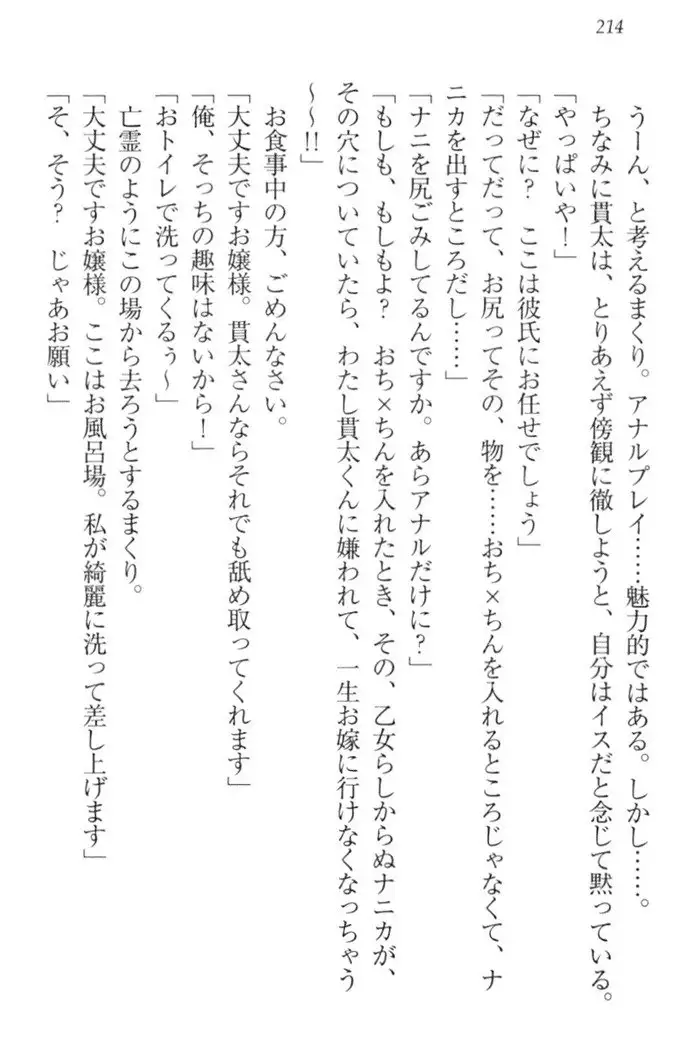 214

うーん、と考えるまくり。アナルプレイ……魅力的ではある。しかし……。
ちなみに貫太は、とりあえず傍観に徹しようと、自分はイスだと念じて黙っている。
「やっぱいや！」
「なぜに？　ここは彼氏にお任せでしょう」
「だってだって、お尻ってその、物を……おち×ちんを入れるところじゃなくて、ナニカを出すところだし……」
「ナニを尻ごみしてるんですか。あらアナルだけに？」
「もしも、もしもよ？　おち×ちんを入れたとき、その、乙女らしからぬナニカが、その穴についていたら、わたし貫太くんに嫌われて、一生お嫁に行けなくなっちゃう～～!!」
お食事中の方、ごめんなさい。
「大丈夫ですお嬢様。貫太さんならそれでも舐め取ってくれます」
「俺、そっちの趣味はないから！」
「おトイレで洗ってくるぅ～」
亡霊のようにこの場から去ろうとするまくり。
「大丈夫ですお嬢様。ここはお風呂場。私が綺麗に洗って差し上げます」
「そ、そう？　じゃあお願い」